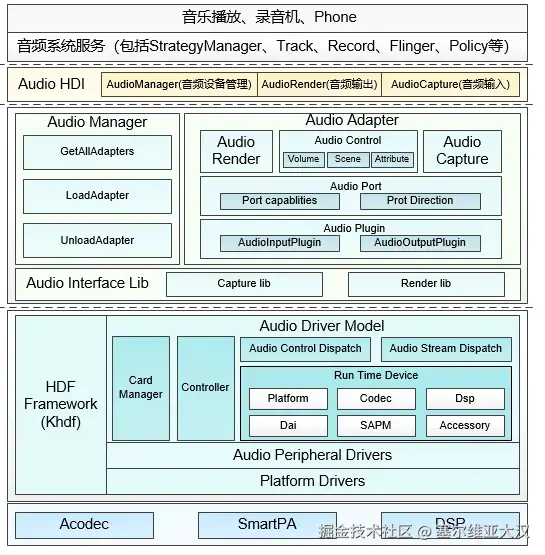 音乐播放、录音机、Phone

音频系统服务（包括StrategyManager、Track、Record、Flinger、Policy等）

Audio HDI
AudioManager(音频设备管理)
AudioRender(音频输出)
AudioCapture(音频输入)

Audio Manager
GetAllAdapters
LoadAdapter
UnloadAdapter

Audio Adapter
Audio Render
Audio Control
Volume
Scene
Attribute
Audio Capture
Audio Port
Port capablities
Prot Direction
Audio Plugin
AudioInputPlugin
AudioOutputPlugin

Audio Interface Lib
Capture lib
Render lib

HDF Framework (Khdf)
Audio Driver Model
Card Manager
Controller
Audio Control Dispatch
Audio Stream Dispatch
Run Time Device
Platform
Codec
Dsp
Dai
SAPM
Accessory
Audio Peripheral Drivers
Platform Drivers

Acodec
SmartPA
DSP

掘金技术社区 @ 塞尔维亚大汉